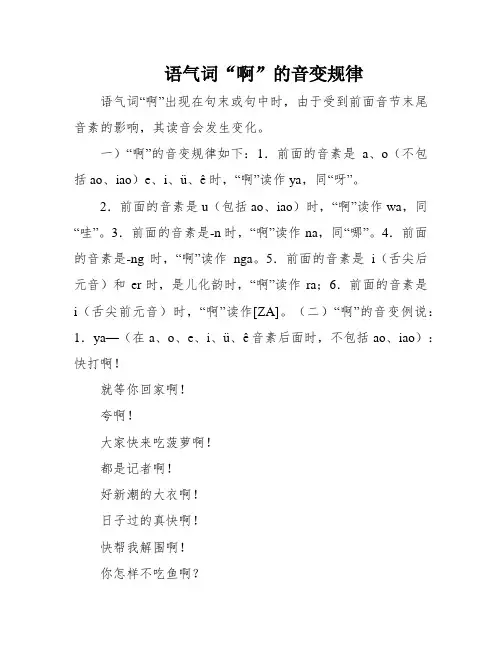 语气词“啊”的音变规律

语气词“啊”出现在句末或句中时，由于受到前面音节末尾音素的影响，其读音会发生变化。

一）“啊”的音变规律如下：1．前面的音素是 a、o（不包括 ao、iao）e、i、ü、ê 时，“啊”读作 ya，同“呀”。

2．前面的音素是 u（包括 ao、iao）时，“啊”读作 wa，同“哇”。3．前面的音素是-n 时，“啊”读作 na，同“哪”。4．前面的音素是-ng 时，“啊”读作 nga。5．前面的音素是 i（舌尖后元音）和 er 时，是儿化韵时，“啊”读作 ra；6．前面的音素是 i（舌尖前元音）时，“啊”读作[ZA]。（二）“啊”的音变例说：1．ya—（在 a、o、e、i、ü、ê 音素后面时，不包括 ao、iao）：快打啊！

就等你回家啊！

夸啊！

大家快来吃菠萝啊！

都是记者啊！

好新潮的大衣啊！

日子过的真快啊！

快帮我解围啊！

你怎样不吃鱼啊？